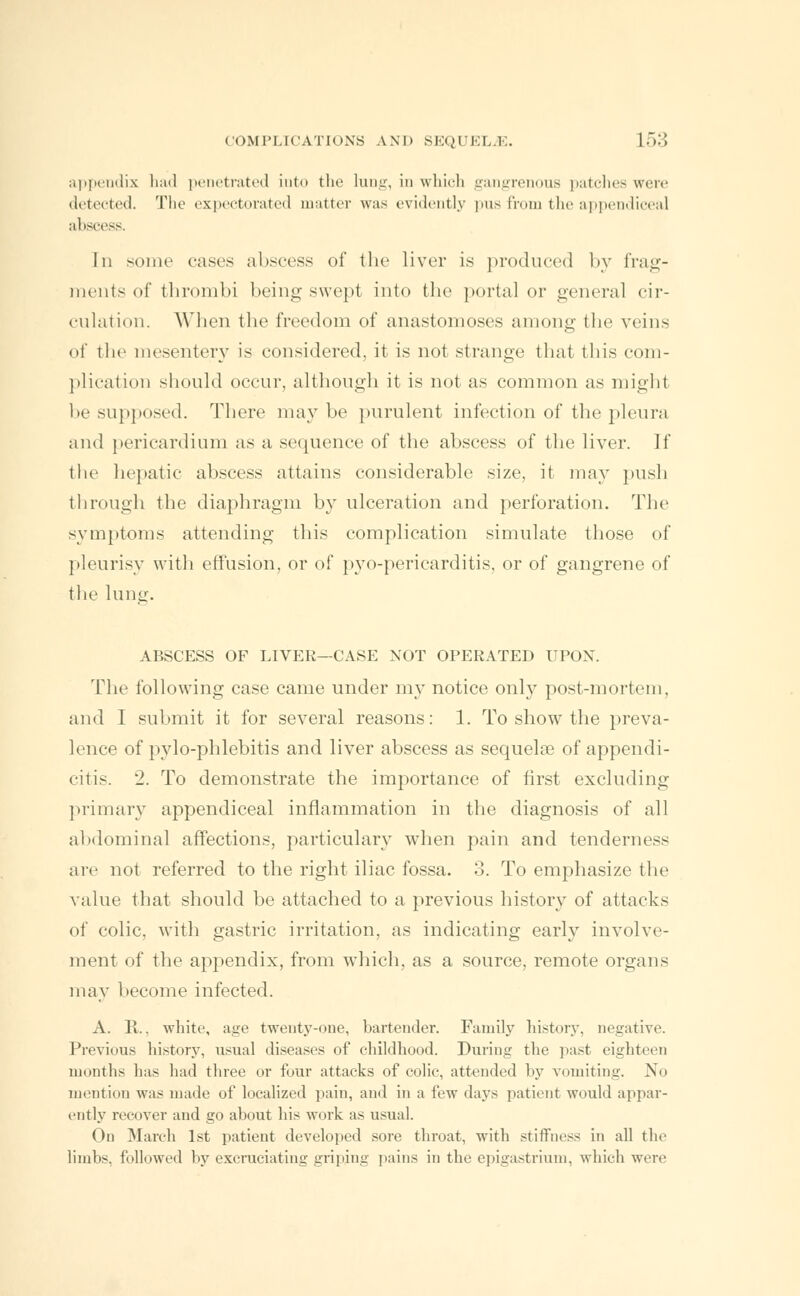 COMPLICATIONS AND SEQUELÆ. 153

appendix had penetrated into the lung, in which gangrenous patches were detected. The expectorated matter was evidently pus from the appendiceal abscess.

In some cases abscess of the liver is produced by fragments of thrombi being swept into the portal or general circulation. When the freedom of anastomoses among the veins of the mesentery is considered, it is not strange that this complication should occur, although it is not as common as might be supposed. There may be purulent infection of the pleura and pericardium as a sequence of the abscess of the liver. If the hepatic abscess attains considerable size, it may push through the diaphragm by ulceration and perforation. The symptoms attending this complication simulate those of pleurisy with effusion, or of pyo-pericarditis, or of gangrene of the lung.

ABSCESS OF LIVER—CASE NOT OPERATED UPON.

The following case came under my notice only post-mortem, and I submit it for several reasons: 1. To show the prevalence of pylo-phlebitis and liver abscess as sequelæ of appendicitis. 2. To demonstrate the importance of first excluding primary appendiceal inflammation in the diagnosis of all abdominal affections, particulary when pain and tenderness are not referred to the right iliac fossa. 3. To emphasize the value that should be attached to a previous history of attacks of colic, with gastric irritation, as indicating early involvement of the appendix, from which, as a source, remote organs may become infected.

A. R., white, age twenty-one, bartender. Family history, negative. Previous history, usual diseases of childhood. During the past eighteen months has had three or four attacks of colic, attended by vomiting. No mention was made of localized pain, and in a few days patient would apparently recover and go about his work as usual.

On March 1st patient developed sore throat, with stiffness in all the limbs, followed by excruciating griping pains in the epigastrium, which were